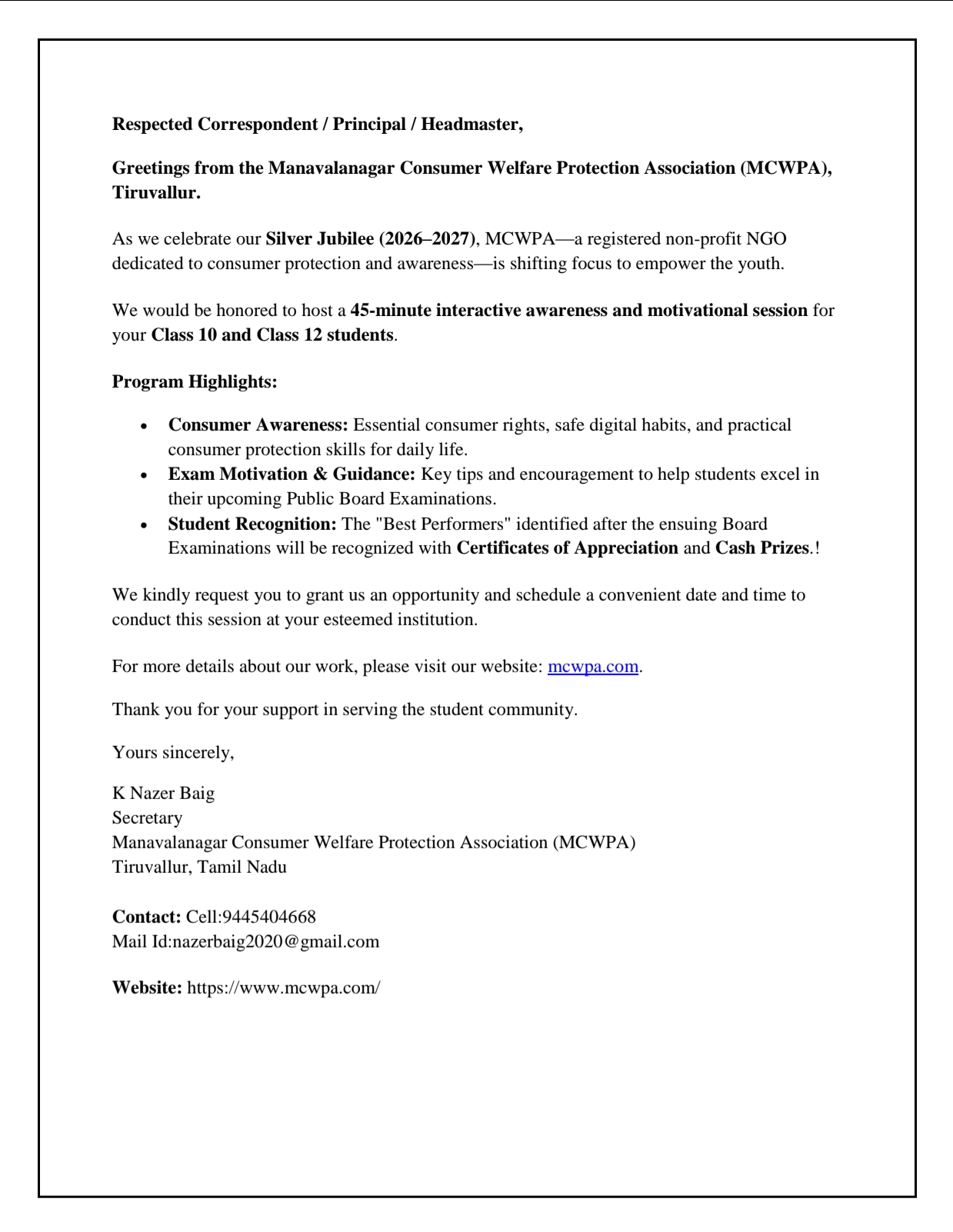 Respected Correspondent / Principal / Headmaster,

Greetings from the Manavalanagar Consumer Welfare Protection Association (MCWPA), Tiruvallur.

As we celebrate our Silver Jubilee (2026–2027), MCWPA—a registered non-profit NGO dedicated to consumer protection and awareness—is shifting focus to empower the youth.

We would be honored to host a 45-minute interactive awareness and motivational session for your Class 10 and Class 12 students.

Program Highlights:

• Consumer Awareness: Essential consumer rights, safe digital habits, and practical consumer protection skills for daily life.
• Exam Motivation & Guidance: Key tips and encouragement to help students excel in their upcoming Public Board Examinations.
• Student Recognition: The "Best Performers" identified after the ensuing Board Examinations will be recognized with Certificates of Appreciation and Cash Prizes.!

We kindly request you to grant us an opportunity and schedule a convenient date and time to conduct this session at your esteemed institution.

For more details about our work, please visit our website: mcwpa.com.

Thank you for your support in serving the student community.

Yours sincerely,

K Nazer Baig
Secretary
Manavalanagar Consumer Welfare Protection Association (MCWPA)
Tiruvallur, Tamil Nadu

Contact: Cell:9445404668
Mail Id:nazerbaig2020@gmail.com

Website: https://www.mcwpa.com/